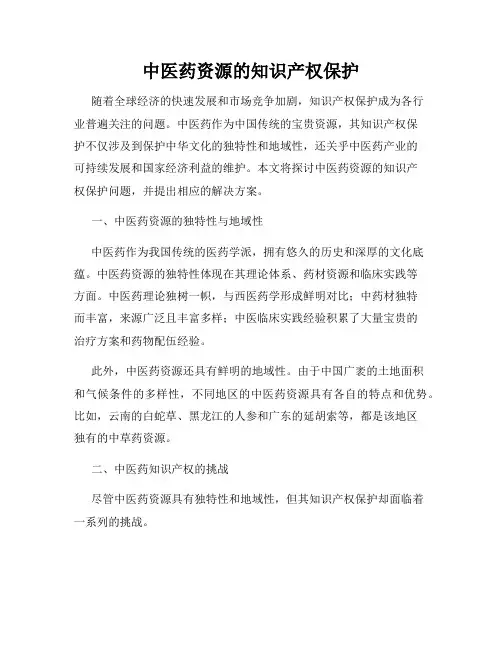 中医药资源的知识产权保护

随着全球经济的快速发展和市场竞争加剧，知识产权保护成为各行业普遍关注的问题。中医药作为中国传统的宝贵资源，其知识产权保护不仅涉及到保护中华文化的独特性和地域性，还关乎中医药产业的可持续发展和国家经济利益的维护。本文将探讨中医药资源的知识产权保护问题，并提出相应的解决方案。

一、中医药资源的独特性与地域性

中医药作为我国传统的医药学派，拥有悠久的历史和深厚的文化底蕴。中医药资源的独特性体现在其理论体系、药材资源和临床实践等方面。中医药理论独树一帜，与西医药学形成鲜明对比；中药材独特而丰富，来源广泛且丰富多样；中医临床实践经验积累了大量宝贵的治疗方案和药物配伍经验。

此外，中医药资源还具有鲜明的地域性。由于中国广袤的土地面积和气候条件的多样性，不同地区的中医药资源具有各自的特点和优势。比如，云南的白蛇草、黑龙江的人参和广东的延胡索等，都是该地区独有的中草药资源。

二、中医药知识产权的挑战

尽管中医药资源具有独特性和地域性，但其知识产权保护却面临着一系列的挑战。